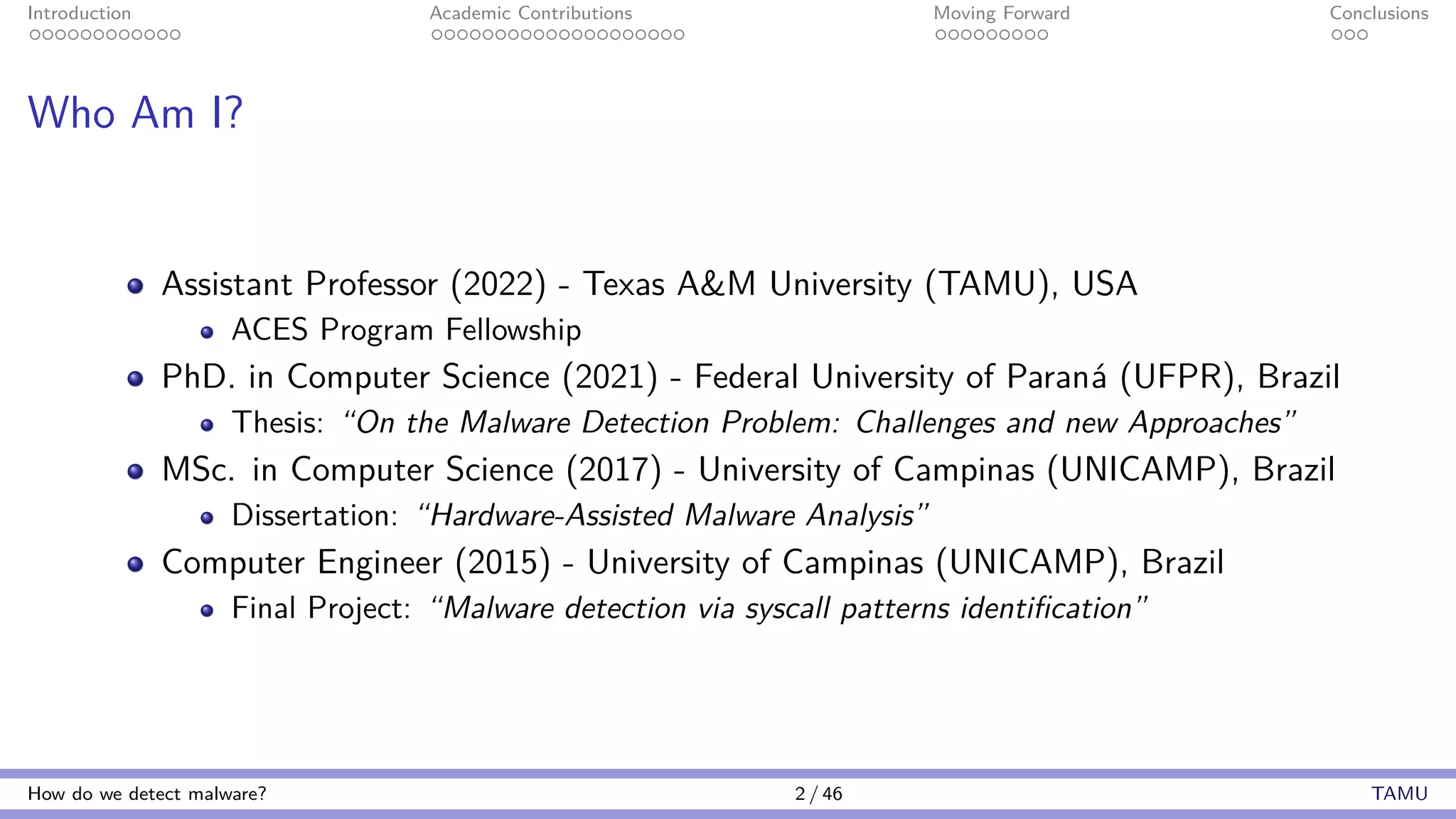 Introduction Academic Contributions Moving Forward Conclusions

Who Am I?

- Assistant Professor (2022) - Texas A&M University (TAMU), USA
  - ACES Program Fellowship
- PhD. in Computer Science (2021) - Federal University of Paraná (UFPR), Brazil
  - Thesis: *"On the Malware Detection Problem: Challenges and new Approaches"*
- MSc. in Computer Science (2017) - University of Campinas (UNICAMP), Brazil
  - Dissertation: *"Hardware-Assisted Malware Analysis"*
- Computer Engineer (2015) - University of Campinas (UNICAMP), Brazil
  - Final Project: *"Malware detection via syscall patterns identification"*

How do we detect malware? 2 / 46 TAMU